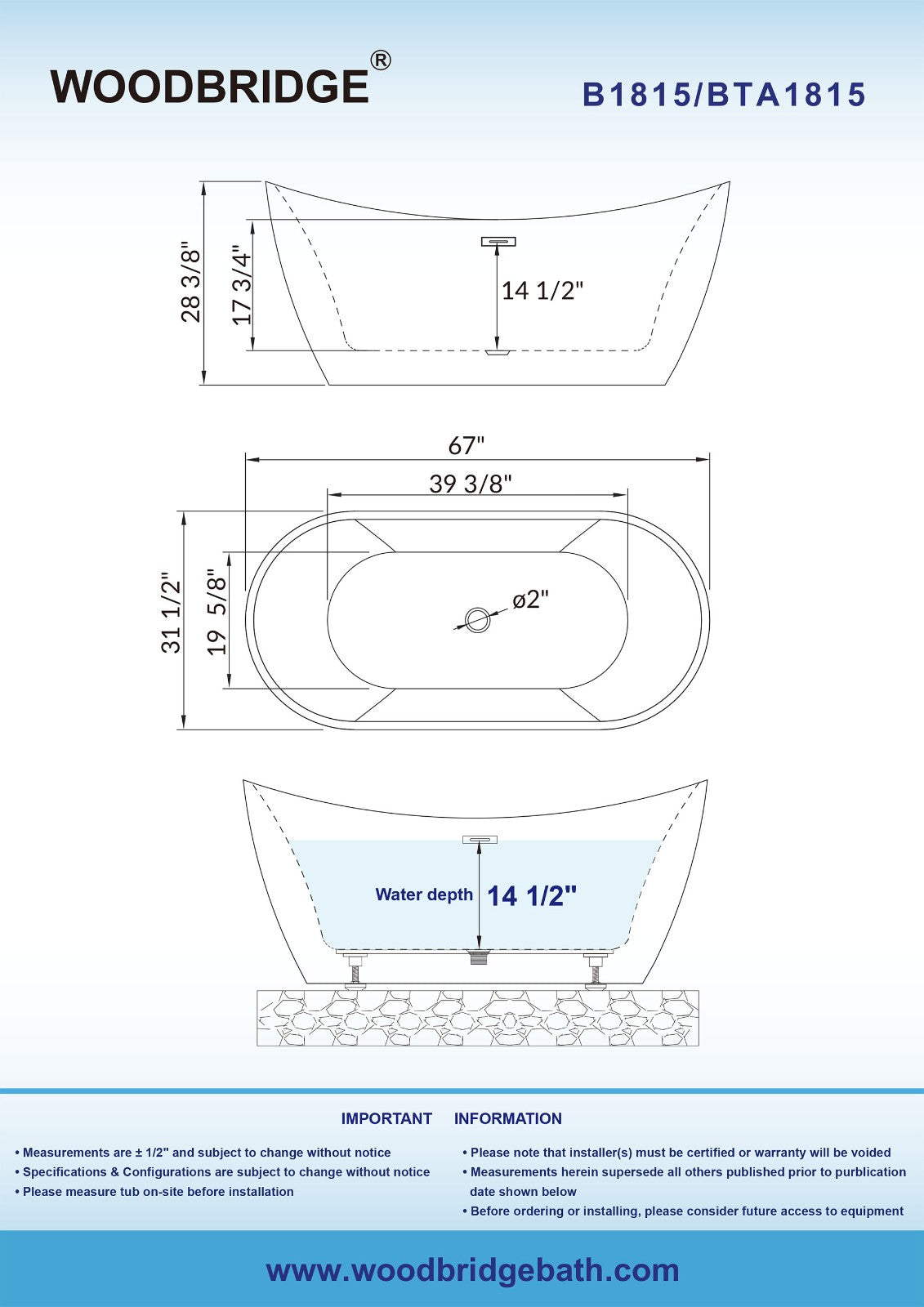 WOODBRIDGE®

B1815/BTA1815

28 3/8"

17 3/4"

14 1/2"

67"

39 3/8"

31 1/2"

19 5/8"

ø2"

Water depth

14 1/2"

IMPORTANT INFORMATION

• Measurements are ± 1/2" and subject to change without notice
• Specifications & Configurations are subject to change without notice
• Please measure tub on-site before installation

• Please note that installer(s) must be certified or warranty will be voided
• Measurements herein supersede all others published prior to purblication date shown below
• Before ordering or installing, please consider future access to equipment

www.woodbridgebath.com